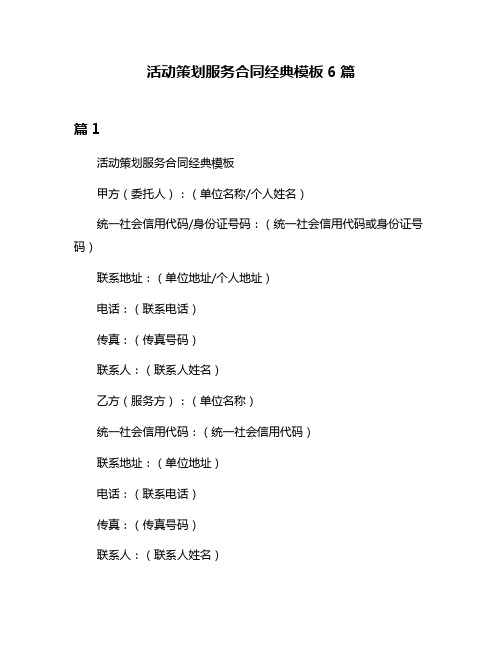 活动策划服务合同经典模板 6 篇

篇 1

活动策划服务合同经典模板

甲方（委托人）：（单位名称/个人姓名）

统一社会信用代码/身份证号码：（统一社会信用代码或身份证号码）

联系地址：（单位地址/个人地址）

电话：（联系电话）

传真：（传真号码）

联系人：（联系人姓名）

乙方（服务方）：（单位名称）

统一社会信用代码：（统一社会信用代码）

联系地址：（单位地址）

电话：（联系电话）

传真：（传真号码）

联系人：（联系人姓名）